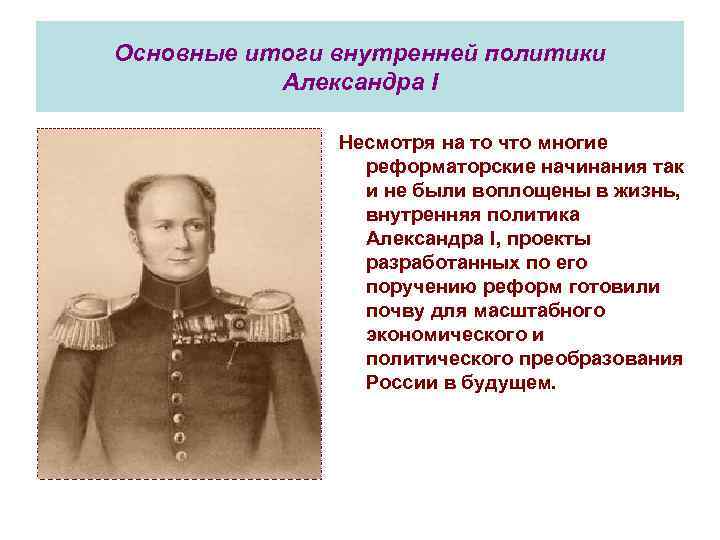 Основные итоги внутренней политики Александра I

Несмотря на то что многие реформаторские начинания так и не были воплощены в жизнь, внутренняя политика Александра I, проекты разработанных по его поручению реформ готовили почву для масштабного экономического и политического преобразования России в будущем.